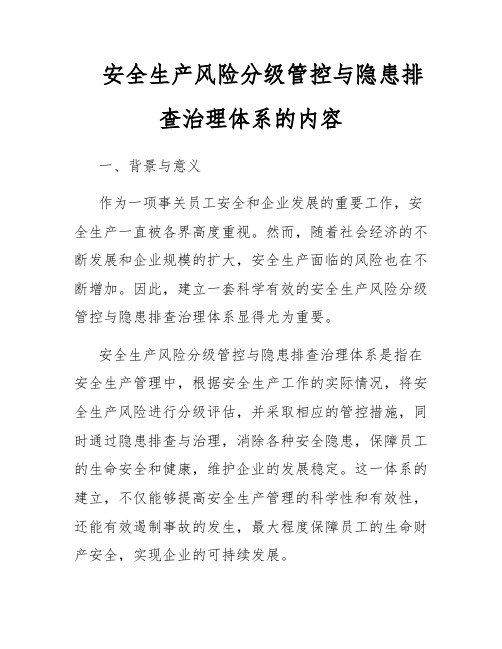 安全生产风险分级管控与隐患排查治理体系的内容

一、背景与意义

作为一项事关员工安全和企业发展的重要工作，安全生产一直被各界高度重视。然而，随着社会经济的不断发展和企业规模的扩大，安全生产面临的风险也在不断增加。因此，建立一套科学有效的安全生产风险分级管控与隐患排查治理体系显得尤为重要。

安全生产风险分级管控与隐患排查治理体系是指在安全生产管理中，根据安全生产工作的实际情况，将安全生产风险进行分级评估，并采取相应的管控措施，同时通过隐患排查与治理，消除各种安全隐患，保障员工的生命安全和健康，维护企业的发展稳定。这一体系的建立，不仅能够提高安全生产管理的科学性和有效性，还能有效遏制事故的发生，最大程度保障员工的生命财产安全，实现企业的可持续发展。